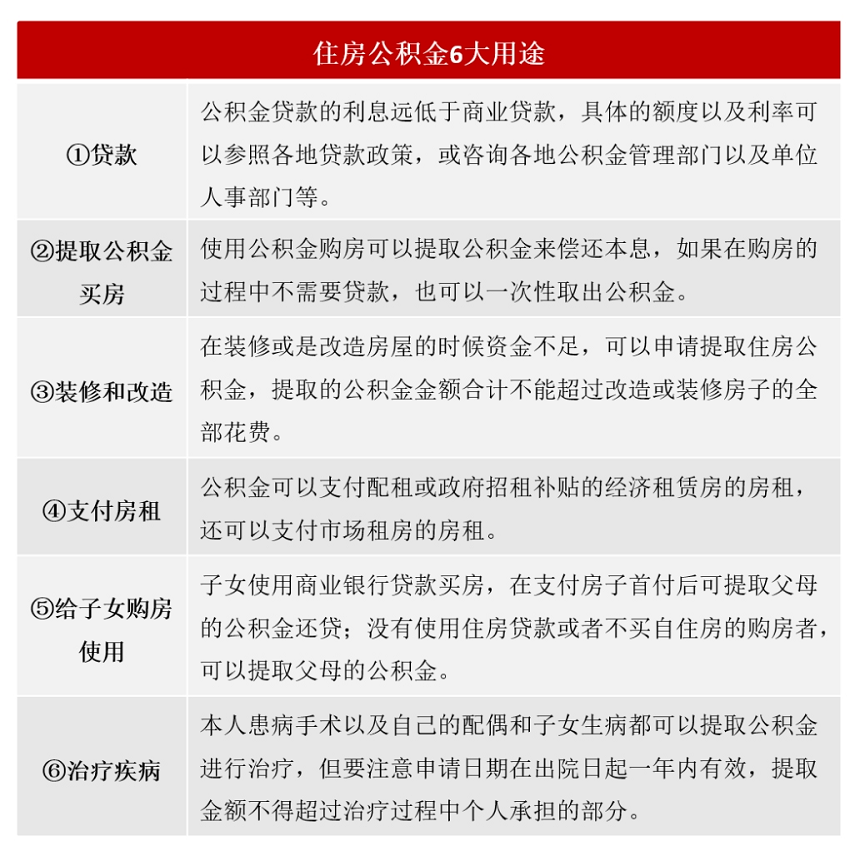 | 住房公积金6大用途 | |
|---|---|
| ①贷款 | 公积金贷款的利息远低于商业贷款，具体的额度以及利率可以参照各地贷款政策，或咨询各地公积金管理部门以及单位人事部门等。 |
| ②提取公积金买房 | 使用公积金购房可以提取公积金来偿还本息，如果在购房的过程中不需要贷款，也可以一次性取出公积金。 |
| ③装修和改造 | 在装修或是改造房屋的时候资金不足，可以申请提取住房公积金，提取的公积金金额合计不能超过改造或装修房子的全部花费。 |
| ④支付房租 | 公积金可以支付配租或政府招租补贴的经济租赁房的房租，还可以支付市场租房的房租。 |
| ⑤给子女购房使用 | 子女使用商业银行贷款买房，在支付房子首付后可提取父母的公积金还贷；没有使用住房贷款或者不买自住房的购房者，可以提取父母的公积金。 |
| ⑥治疗疾病 | 本人患病手术以及自己的配偶和子女生病都可以提取公积金进行治疗，但要注意申请日期在出院日起一年内有效，提取金额不得超过治疗过程中个人承担的部分。 |